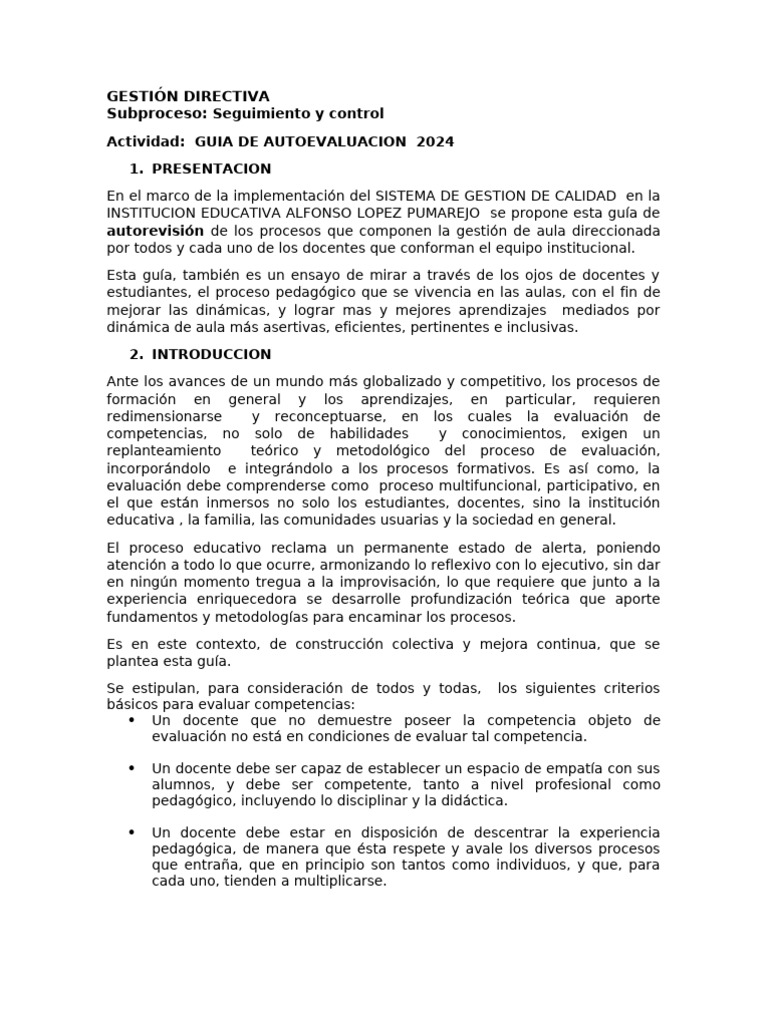 GESTIÓN DIRECTIVA
Subproceso: Seguimiento y control

Actividad: GUIA DE AUTOEVALUACION 2024

1. PRESENTACION

En el marco de la implementación del SISTEMA DE GESTION DE CALIDAD en la INSTITUCION EDUCATIVA ALFONSO LOPEZ PUMAREJO se propone esta guía de autorevisión de los procesos que componen la gestión de aula direccionada por todos y cada uno de los docentes que conforman el equipo institucional.

Esta guía, también es un ensayo de mirar a través de los ojos de docentes y estudiantes, el proceso pedagógico que se vivencia en las aulas, con el fin de mejorar las dinámicas, y lograr mas y mejores aprendizajes mediados por dinámica de aula más asertivas, eficientes, pertinentes e inclusivas.

2. INTRODUCCION

Ante los avances de un mundo más globalizado y competitivo, los procesos de formación en general y los aprendizajes, en particular, requieren redimensionarse y reconceptuarse, en los cuales la evaluación de competencias, no solo de habilidades y conocimientos, exigen un replanteamiento teórico y metodológico del proceso de evaluación, incorporándolo e integrándolo a los procesos formativos. Es así como, la evaluación debe comprenderse como proceso multifuncional, participativo, en el que están inmersos no solo los estudiantes, docentes, sino la institución educativa , la familia, las comunidades usuarias y la sociedad en general.

El proceso educativo reclama un permanente estado de alerta, poniendo atención a todo lo que ocurre, armonizando lo reflexivo con lo ejecutivo, sin dar en ningún momento tregua a la improvisación, lo que requiere que junto a la experiencia enriquecedora se desarrolle profundización teórica que aporte fundamentos y metodologías para encaminar los procesos.

Es en este contexto, de construcción colectiva y mejora continua, que se plantea esta guía.

Se estipulan, para consideración de todos y todas, los siguientes criterios básicos para evaluar competencias:
• Un docente que no demuestre poseer la competencia objeto de evaluación no está en condiciones de evaluar tal competencia.

• Un docente debe ser capaz de establecer un espacio de empatía con sus alumnos, y debe ser competente, tanto a nivel profesional como pedagógico, incluyendo lo disciplinar y la didáctica.

• Un docente debe estar en disposición de descentrar la experiencia pedagógica, de manera que ésta respete y avale los diversos procesos que entraña, que en principio son tantos como individuos, y que, para cada uno, tienden a multiplicarse.